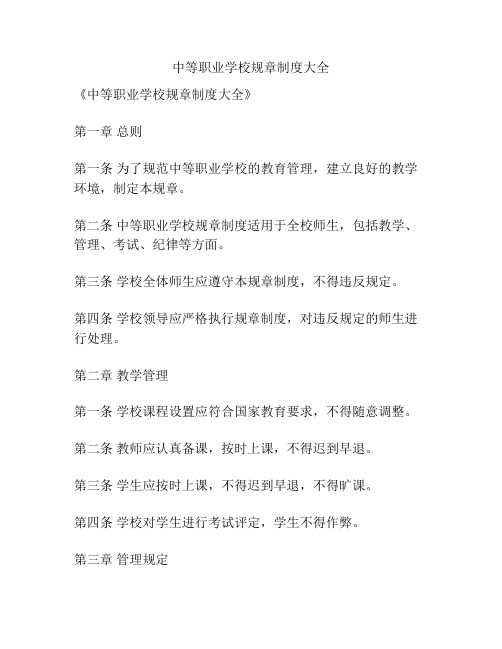 中等职业学校规章制度大全

《中等职业学校规章制度大全》

第一章 总则

第一条 为了规范中等职业学校的教育管理，建立良好的教学环境，制定本规章。

第二条 中等职业学校规章制度适用于全校师生，包括教学、管理、考试、纪律等方面。

第三条 学校全体师生应遵守本规章制度，不得违反规定。

第四条 学校领导应严格执行规章制度，对违反规定的师生进行处理。

第二章 教学管理

第一条 学校课程设置应符合国家教育要求，不得随意调整。

第二条 教师应认真备课，按时上课，不得迟到早退。

第三条 学生应按时上课，不得迟到早退，不得旷课。

第四条 学校对学生进行考试评定，学生不得作弊。

第三章 管理规定